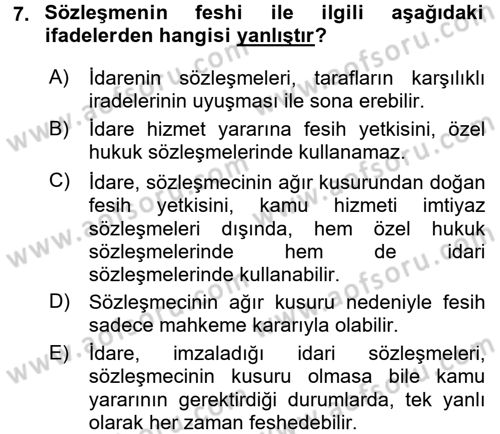 7. Sözleşmenin feshi ile ilgili aşağıdaki ifadelerden hangisi yanlıştır?

A) İdarenin sözleşmeleri, tarafların karşılıklı iradelerinin uyuşması ile sona erebilir.

B) İdare hizmet yararına fesih yetkisini, özel hukuk sözleşmelerinde kullanamaz.

C) İdare, sözleşmecinin ağır kusurundan doğan fesih yetkisini, kamu hizmeti imtiyaz sözleşmeleri dışında, hem özel hukuk sözleşmelerinde hem de idari sözleşmelerinde kullanabilir.

D) Sözleşmecinin ağır kusuru nedeniyle fesih sadece mahkeme kararıyla olabilir.

E) İdare, imzaladığı idari sözleşmeleri, sözleşmecinin kusuru olmasa bile kamu yararının gerektirdiği durumlarda, tek yanlı olarak her zaman feshedebilir.

www.aofsoru.com